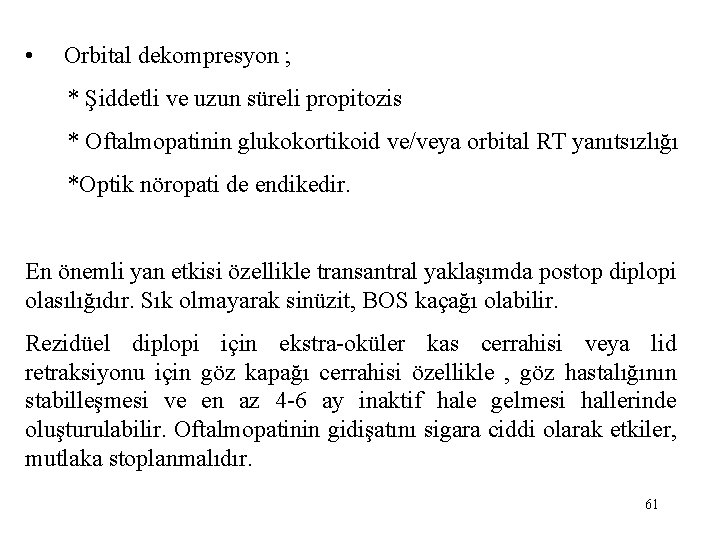 • Orbital dekompresyon ;

* Şiddetli ve uzun süreli propitozis

* Oftalmopatinin glukokortikoid ve/veya orbital RT yanıtsızlığı

*Optik nöropati de endikedir.

En önemli yan etkisi özellikle transantral yaklaşımda postop diplopi olasılığıdır. Sık olmayarak sinüzit, BOS kaçağı olabilir.

Rezidüel diplopi için ekstra-oküler kas cerrahisi veya lid retraksiyonu için göz kapağı cerrahisi özellikle , göz hastalığının stabilleşmesi ve en az 4-6 ay inaktif hale gelmesi hallerinde oluşturulabilir. Oftalmopatinin gidişatını sigara ciddi olarak etkiler, mutlaka stoplanmalıdır.

61